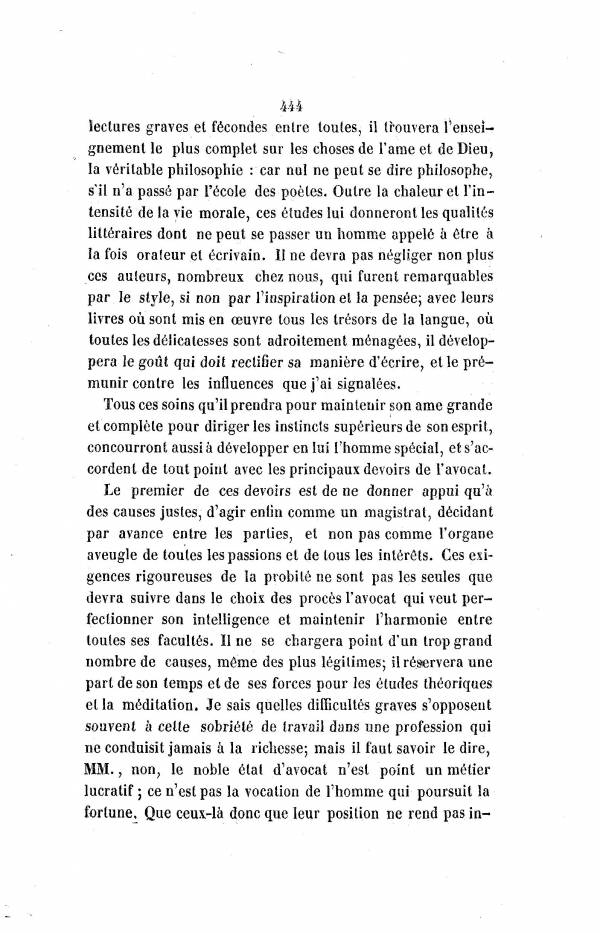 444

lectures graves et fécondes entre toutes, il trouvera l'enseignement le plus complet sur les choses de l'ame et de Dieu, la véritable philosophie : car nul ne peut se dire philosophe, s'il n'a passé par l'école des poètes. Outre la chaleur et l'intensité de la vie morale, ces études lui donneront les qualités littéraires dont ne peut se passer un homme appelé à être à la fois orateur et écrivain. Il ne devra pas négliger non plus ces auteurs, nombreux chez nous, qui furent remarquables par le style, si non par l'inspiration et la pensée; avec leurs livres où sont mis en œuvre tous les trésors de la langue, où toutes les délicatesses sont adroitement ménagées, il développera le goût qui doit rectifier sa manière d'écrire, et le prémunir contre les influences que j'ai signalées.

Tous ces soins qu'il prendra pour maintenir son ame grande et complète pour diriger les instincts supérieurs de son esprit, concourront aussi à développer en lui l'homme spécial, et s'accordent de tout point avec les principaux devoirs de l'avocat.

Le premier de ces devoirs est de ne donner appui qu'à des causes justes, d'agir enfin comme un magistrat, décidant par avance entre les parties, et non pas comme l'organe aveugle de toutes les passions et de tous les intérêts. Ces exigences rigoureuses de la probité ne sont pas les seules que devra suivre dans le choix des procès l'avocat qui veut perfectionner son intelligence et maintenir l'harmonie entre toutes ses facultés. Il ne se chargera point d'un trop grand nombre de causes, même des plus légitimes; il réservera une part de son temps et de ses forces pour les études théoriques et la méditation. Je sais quelles difficultés graves s'opposent souvent à cette sobriété de travail dans une profession qui ne conduisit jamais à la richesse; mais il faut savoir le dire, MM., non, le noble état d'avocat n'est point un métier lucratif ; ce n'est pas la vocation de l'homme qui poursuit la fortune. Que ceux-là donc que leur position ne rend pas in-